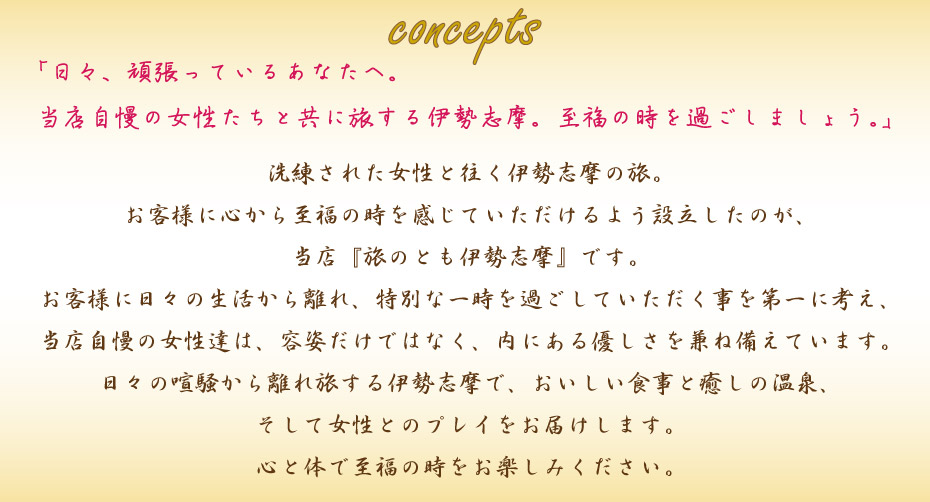 concepts

「日々、頑張っているあなたへ。
当店自慢の女性たちと共に旅する伊勢志摩。至福の時を過ごしましょう。」

洗練された女性と往く伊勢志摩の旅。
お客様に心から至福の時を感じていただけるよう設立したのが、
当店『旅のとも伊勢志摩』です。
お客様に日々の生活から離れ、特別な一時を過ごしていただく事を第一に考え、
当店自慢の女性達は、容姿だけではなく、内にある優しさを兼ね備えています。
日々の喧騒から離れ旅する伊勢志摩で、おいしい食事と癒しの温泉、
そして女性とのプレイをお届けします。
心と体で至福の時をお楽しみください。